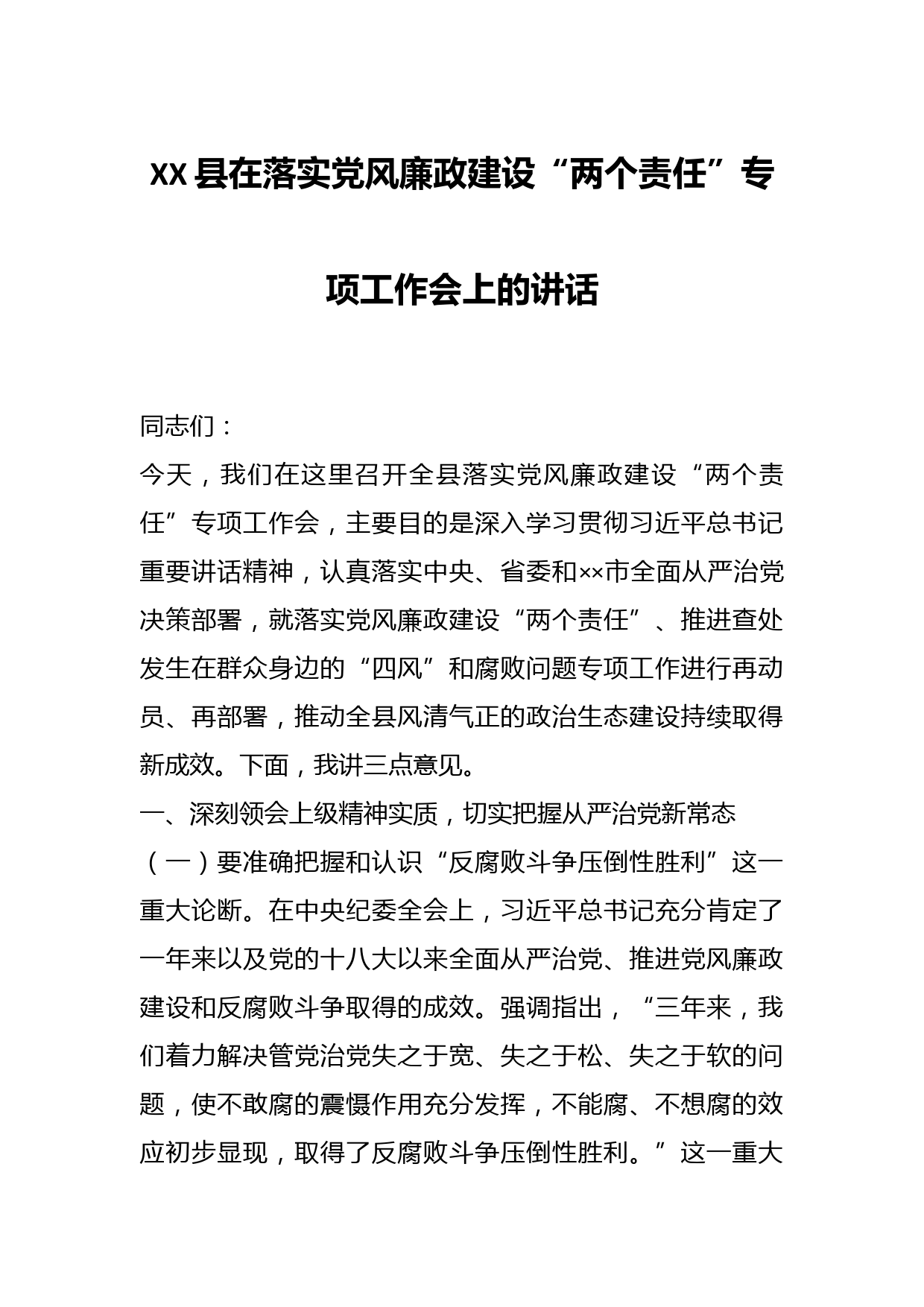 XX县在落实党风廉政建设“两个责任”专项工作会上的讲话

同志们：

今天，我们在这里召开全县落实党风廉政建设“两个责任”专项工作会，主要目的是深入学习贯彻习近平总书记重要讲话精神，认真落实中央、省委和××市全面从严治党决策部署，就落实党风廉政建设“两个责任”、推进查处发生在群众身边的“四风”和腐败问题专项工作进行再动员、再部署，推动全县风清气正的政治生态建设持续取得新成效。下面，我讲三点意见。

一、深刻领会上级精神实质，切实把握从严治党新常态

（一）要准确把握和认识“反腐败斗争压倒性胜利”这一重大论断。在中央纪委全会上，习近平总书记充分肯定了一年来以及党的十八大以来全面从严治党、推进党风廉政建设和反腐败斗争取得的成效。强调指出，“三年来，我们着力解决管党治党失之于宽、失之于松、失之于软的问题，使不敢腐的震慑作用充分发挥，不能腐、不想腐的效应初步显现，取得了反腐败斗争压倒性胜利。”这一重大